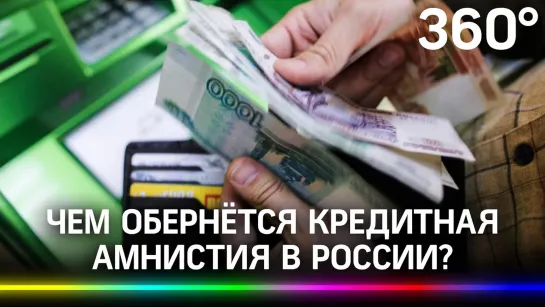 360°

1000

ЧЕМ ОБЕРНЁТСЯ КРЕДИТНАЯ АМНИСТИЯ В РОССИИ?